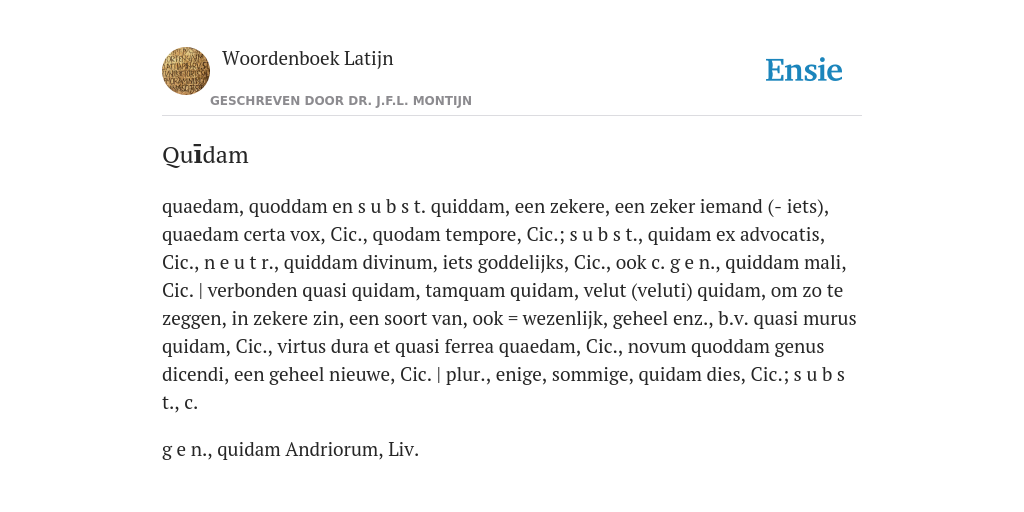 Woordenboek Latijn

GESCHREVEN DOOR DR. J.F.L. MONTIJN

Ensie

Quīdam

quaedam, quoddam en s u b s t. quiddam, een zekere, een zeker iemand (- iets), quaedam certa vox, Cic., quodam tempore, Cic.; s u b s t., quidam ex advocatis, Cic., n e u t r., quiddam divinum, iets goddelijks, Cic., ook c. g e n., quiddam mali, Cic. | verbonden quasi quidam, tamquam quidam, velut (veluti) quidam, om zo te zeggen, in zekere zin, een soort van, ook = wezenlijk, geheel enz., b.v. quasi murus quidam, Cic., virtus dura et quasi ferrea quaedam, Cic., novum quoddam genus dicendi, een geheel nieuwe, Cic. | plur., enige, sommige, quidam dies, Cic.; s u b s t., c.

g e n., quidam Andriorum, Liv.